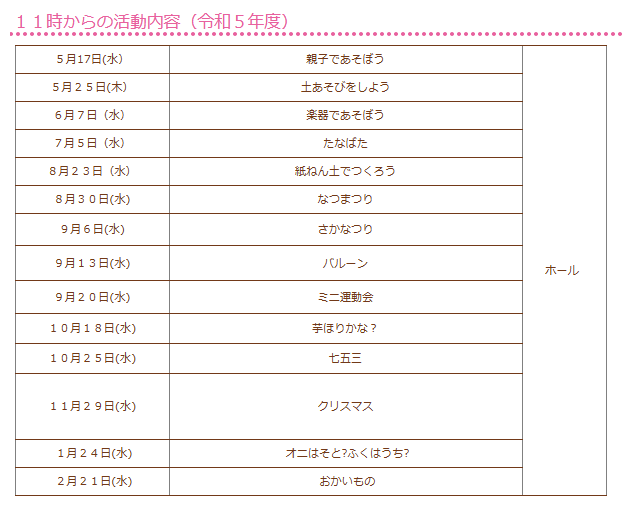 １１時からの活動内容（令和５年度）

| | | |
|---|---|---|
| 5月17日(水) | 親子であそぼう | ホール |
| 5月２５日(木) | 土あそびをしよう | |
| 6月７日（水） | 楽器であそぼう | |
| 7月５日（水） | たなばた | |
| 8月２３日（水） | 紙ねん土でつくろう | |
| 8月３０日(水) | なつまつり | |
| 9月６日(水) | さかなつり | |
| 9月１３日(水) | バルーン | |
| 9月２０日(水) | ミニ運動会 | |
| １０月１８日(水) | 芋ほりかな？ | |
| １０月２５日(水) | 七五三 | |
| １１月２９日(水) | クリスマス | |
| 1月２４日(水) | オニはそと?ふくはうち? | |
| 2月２１日(水) | おかいもの | |